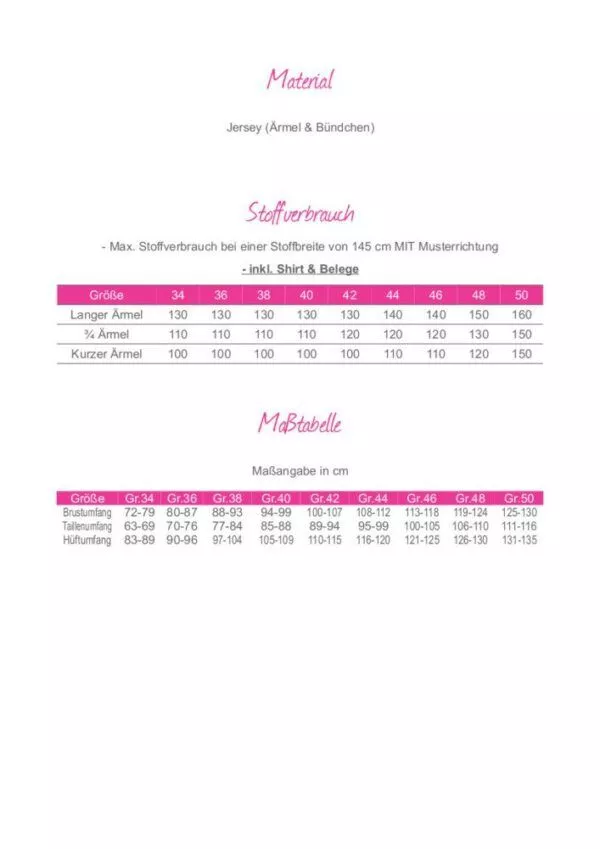 Material

Jersey (Ärmel & Bündchen)

Stoffverbrauch

- Max. Stoffverbrauch bei einer Stoffbreite von 145 cm MIT Musterrichtung

- inkl. Shirt & Belege

| Größe | 34 | 36 | 38 | 40 | 42 | 44 | 46 | 48 | 50 |
|---|---|---|---|---|---|---|---|---|---|
| Langer Ärmel | 130 | 130 | 130 | 130 | 130 | 140 | 140 | 150 | 160 |
| ¾ Ärmel | 110 | 110 | 110 | 110 | 120 | 120 | 120 | 130 | 150 |
| Kurzer Ärmel | 100 | 100 | 100 | 100 | 100 | 110 | 110 | 120 | 150 |

Maßtabelle

Maßangabe in cm

| Größe | Gr.34 | Gr.36 | Gr.38 | Gr.40 | Gr.42 | Gr.44 | Gr.46 | Gr.48 | Gr.50 |
|---|---|---|---|---|---|---|---|---|---|
| Brustumfang | 72-79 | 80-87 | 88-93 | 94-99 | 100-107 | 108-112 | 113-118 | 119-124 | 125-130 |
| Taillenumfang | 63-69 | 70-76 | 77-84 | 85-88 | 89-94 | 95-99 | 100-105 | 106-110 | 111-116 |
| Hüftumfang | 83-89 | 90-96 | 97-104 | 105-109 | 110-115 | 116-120 | 121-125 | 126-130 | 131-135 |